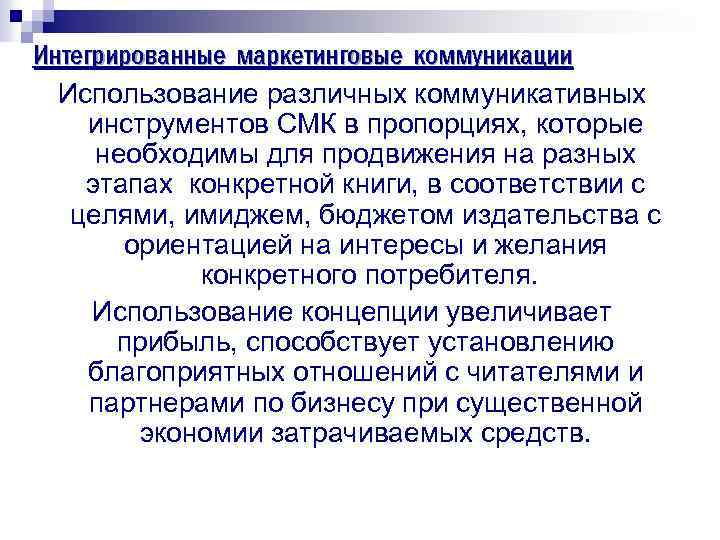 Интегрированные маркетинговые коммуникации

Использование различных коммуникативных инструментов СМК в пропорциях, которые необходимы для продвижения на разных этапах конкретной книги, в соответствии с целями, имиджем, бюджетом издательства с ориентацией на интересы и желания конкретного потребителя.

Использование концепции увеличивает прибыль, способствует установлению благоприятных отношений с читателями и партнерами по бизнесу при существенной экономии затрачиваемых средств.